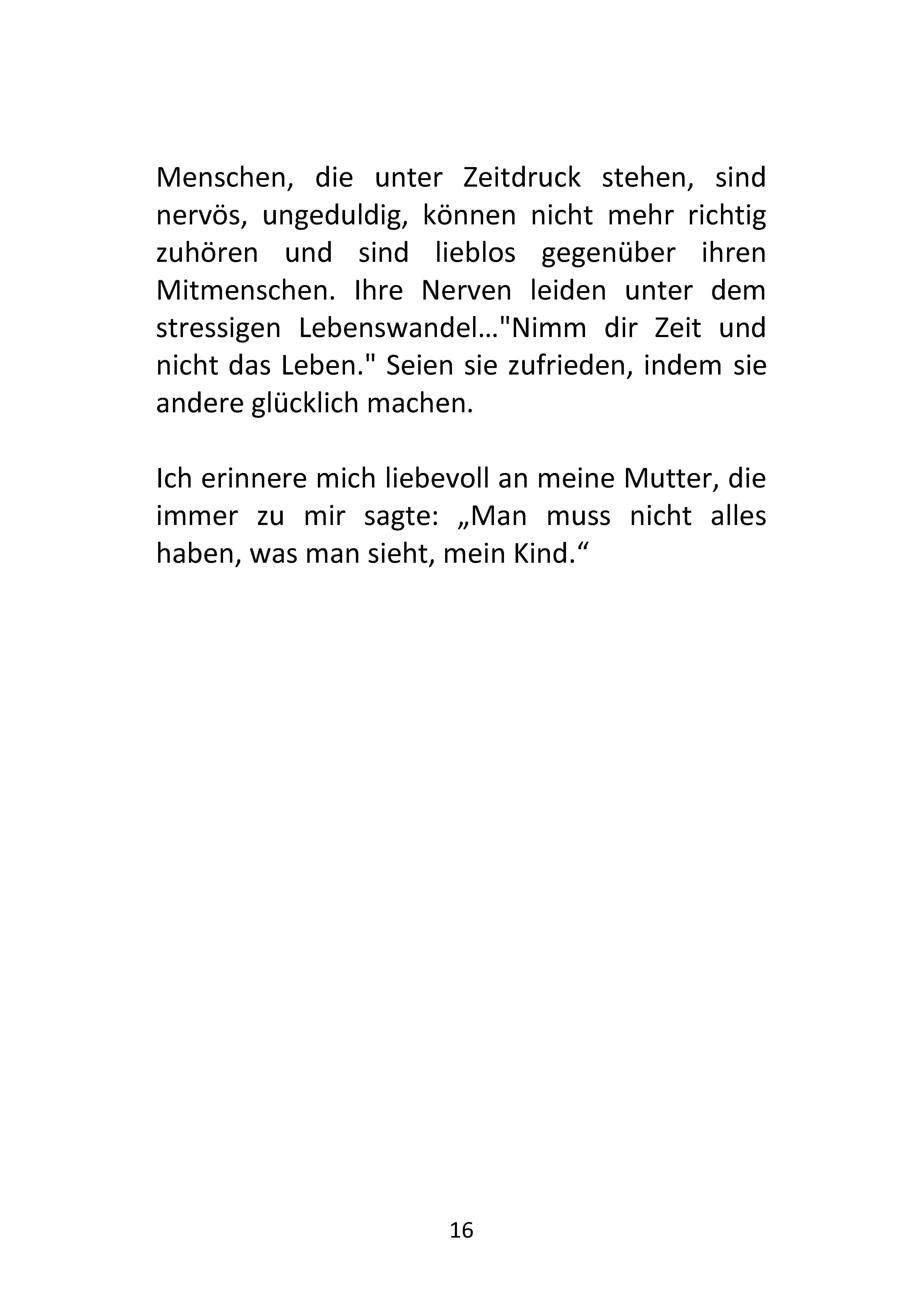 Menschen, die unter Zeitdruck stehen, sind nervös, ungeduldig, können nicht mehr richtig zuhören und sind lieblos gegenüber ihren Mitmenschen. Ihre Nerven leiden unter dem stressigen Lebenswandel…"Nimm dir Zeit und nicht das Leben." Seien sie zufrieden, indem sie andere glücklich machen.

Ich erinnere mich liebevoll an meine Mutter, die immer zu mir sagte: „Man muss nicht alles haben, was man sieht, mein Kind.“

16